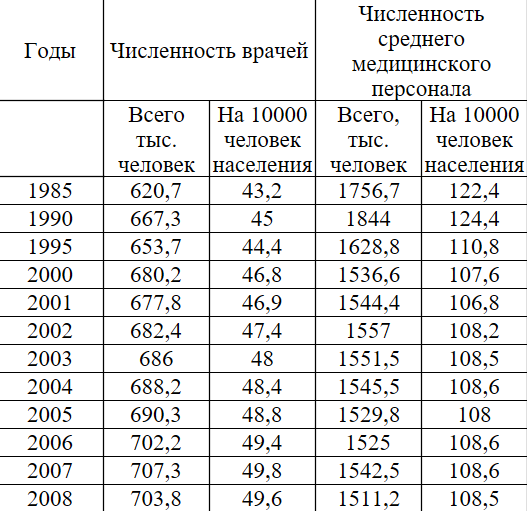 | Годы | Численность врачей | | Численность среднего медицинского персонала | |
|---|---|---|---|---|
| | Всего тыс. человек | На 10000 человек населения | Всего, тыс. человек | На 10000 человек населения |
| 1985 | 620,7 | 43,2 | 1756,7 | 122,4 |
| 1990 | 667,3 | 45 | 1844 | 124,4 |
| 1995 | 653,7 | 44,4 | 1628,8 | 110,8 |
| 2000 | 680,2 | 46,8 | 1536,6 | 107,6 |
| 2001 | 677,8 | 46,9 | 1544,4 | 106,8 |
| 2002 | 682,4 | 47,4 | 1557 | 108,2 |
| 2003 | 686 | 48 | 1551,5 | 108,5 |
| 2004 | 688,2 | 48,4 | 1545,5 | 108,6 |
| 2005 | 690,3 | 48,8 | 1529,8 | 108 |
| 2006 | 702,2 | 49,4 | 1525 | 108,6 |
| 2007 | 707,3 | 49,8 | 1542,5 | 108,6 |
| 2008 | 703,8 | 49,6 | 1511,2 | 108,5 |